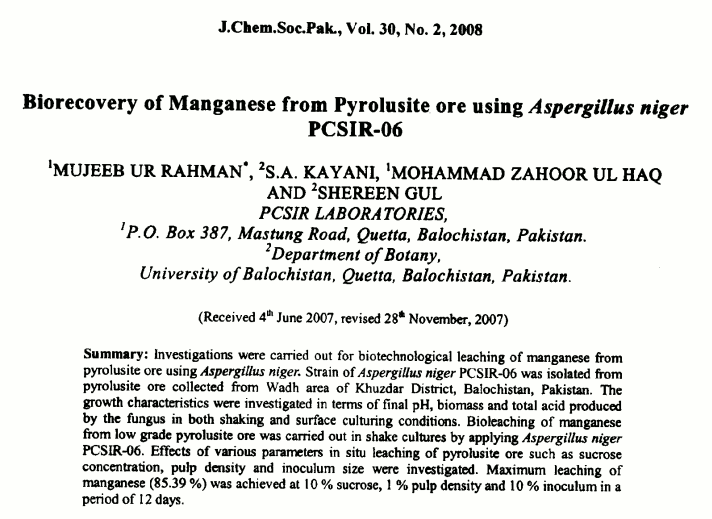 J.Chem.Soc.Pak., Vol. 30, No. 2, 2008

Biorecovery of Manganese from Pyrolusite ore using Aspergillus niger PCSIR-06

$^1$MUJEEB UR RAHMAN$^*$, $^2$S.A. KAYANI, $^1$MOHAMMAD ZAHOOR UL HAQ AND $^2$SHEREEN GUL
PCSIR LABORATORIES,
$^1$P.O. Box 387, Mastung Road, Quetta, Balochistan, Pakistan.
$^2$Department of Botany,
University of Balochistan, Quetta, Balochistan, Pakistan.

(Received 4$^{th}$ June 2007, revised 28$^{th}$ November, 2007)

Summary: Investigations were carried out for biotechnological leaching of manganese from pyrolusite ore using Aspergillus niger. Strain of Aspergillus niger PCSIR-06 was isolated from pyrolusite ore collected from Wadh area of Khuzdar District, Balochistan, Pakistan. The growth characteristics were investigated in terms of final pH, biomass and total acid produced by the fungus in both shaking and surface culturing conditions. Bioleaching of manganese from low grade pyrolusite ore was carried out in shake cultures by applying Aspergillus niger PCSIR-06. Effects of various parameters in situ leaching of pyrolusite ore such as sucrose concentration, pulp density and inoculum size were investigated. Maximum leaching of manganese (85.39 %) was achieved at 10 % sucrose, 1 % pulp density and 10 % inoculum in a period of 12 days.